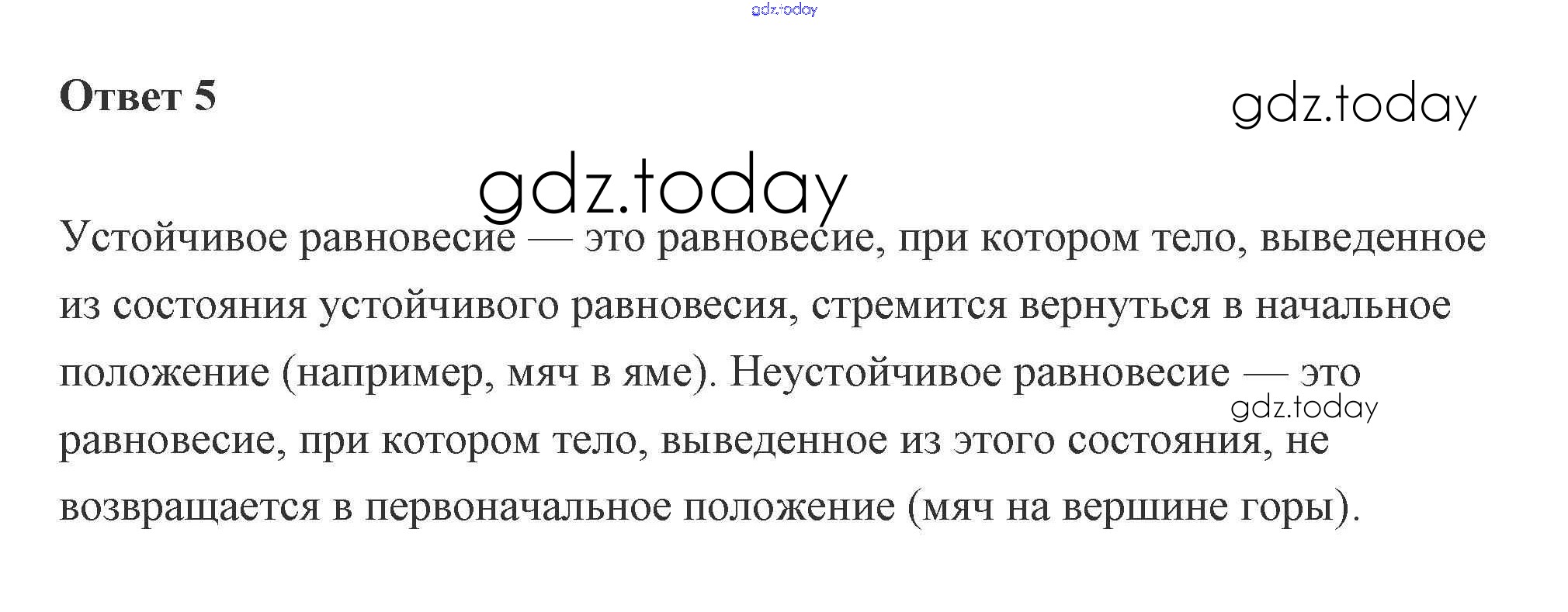 gdz.today

Ответ 5

gdz.today

gdz.today

Устойчивое равновесие — это равновесие, при котором тело, выведенное из состояния устойчивого равновесия, стремится вернуться в начальное положение (например, мяч в яме). Неустойчивое равновесие — это равновесие, при котором тело, выведенное из этого состояния, не возвращается в первоначальное положение (мяч на вершине горы).

gdz.today